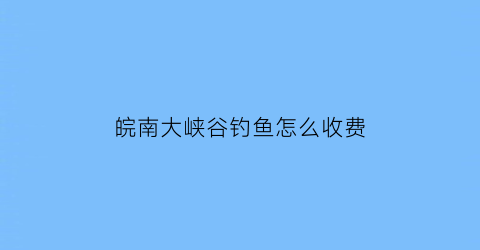 皖南大峡谷钓鱼怎么收费